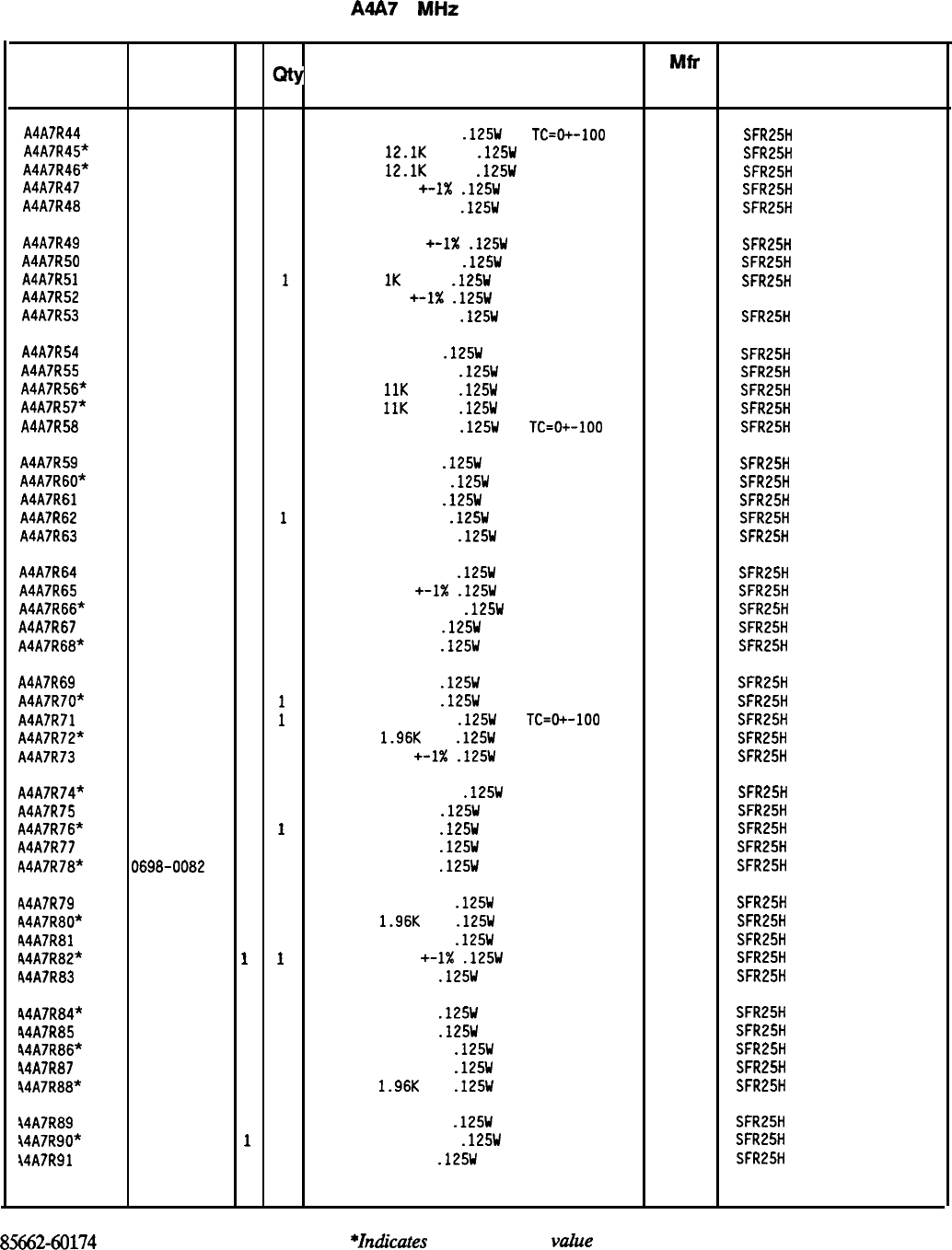 A4A7 MHz

| | | | Qty | | Mfr | |
|---|---|---|---|---|---|---|
| A4A7R44 | | | | .125W TC=0+-100 | | SFR25H |
| A4A7R45* | | | | 12.1K .125W | | SFR25H |
| A4A7R46* | | | | 12.1K .125W | | SFR25H |
| A4A7R47 | | | | +-1% .125W | | SFR25H |
| A4A7R48 | | | | .125W | | SFR25H |
| A4A7R49 | | | | +-1% .125W | | SFR25H |
| A4A7R50 | | | | .125W | | SFR25H |
| A4A7R51 | | | 1 | 1K .125W | | SFR25H |
| A4A7R52 | | | | +-1% .125W | | |
| A4A7R53 | | | | .125W | | SFR25H |
| A4A7R54 | | | | .125W | | SFR25H |
| A4A7R55 | | | | .125W | | SFR25H |
| A4A7R56* | | | | 11K .125W | | SFR25H |
| A4A7R57* | | | | 11K .125W | | SFR25H |
| A4A7R58 | | | | .125W TC=0+-100 | | SFR25H |
| A4A7R59 | | | | .125W | | SFR25H |
| A4A7R60* | | | | .125W | | SFR25H |
| A4A7R61 | | | | .125W | | SFR25H |
| A4A7R62 | | | 1 | .125W | | SFR25H |
| A4A7R63 | | | | .125W | | SFR25H |
| A4A7R64 | | | | .125W | | SFR25H |
| A4A7R65 | | | | +-1% .125W | | SFR25H |
| A4A7R66* | | | | .125W | | SFR25H |
| A4A7R67 | | | | .125W | | SFR25H |
| A4A7R68* | | | | .125W | | SFR25H |
| A4A7R69 | | | | .125W | | SFR25H |
| A4A7R70* | | | 1 | .125W | | SFR25H |
| A4A7R71 | | | 1 | .125W TC=0+-100 | | SFR25H |
| A4A7R72* | | | | 1.96K .125W | | SFR25H |
| A4A7R73 | | | | +-1% .125W | | SFR25H |
| A4A7R74* | | | | .125W | | SFR25H |
| A4A7R75 | | | | .125W | | SFR25H |
| A4A7R76* | | | 1 | .125W | | SFR25H |
| A4A7R77 | | | | .125W | | SFR25H |
| A4A7R78* | 0698-0082 | | | .125W | | SFR25H |
| A4A7R79 | | | | .125W | | SFR25H |
| A4A7R80* | | | | 1.96K .125W | | SFR25H |
| A4A7R81 | | | | .125W | | SFR25H |
| A4A7R82* | | 1 | 1 | +-1% .125W | | SFR25H |
| A4A7R83 | | | | .125W | | SFR25H |
| A4A7R84* | | | | .125W | | SFR25H |
| A4A7R85 | | | | .125W | | SFR25H |
| A4A7R86* | | | | .125W | | SFR25H |
| A4A7R87 | | | | .125W | | SFR25H |
| A4A7R88* | | | | 1.96K .125W | | SFR25H |
| A4A7R89 | | | | .125W | | SFR25H |
| A4A7R90* | | 1 | | .125W | | SFR25H |
| A4A7R91 | | | | .125W | | SFR25H |

85662-60174 *Indicates value